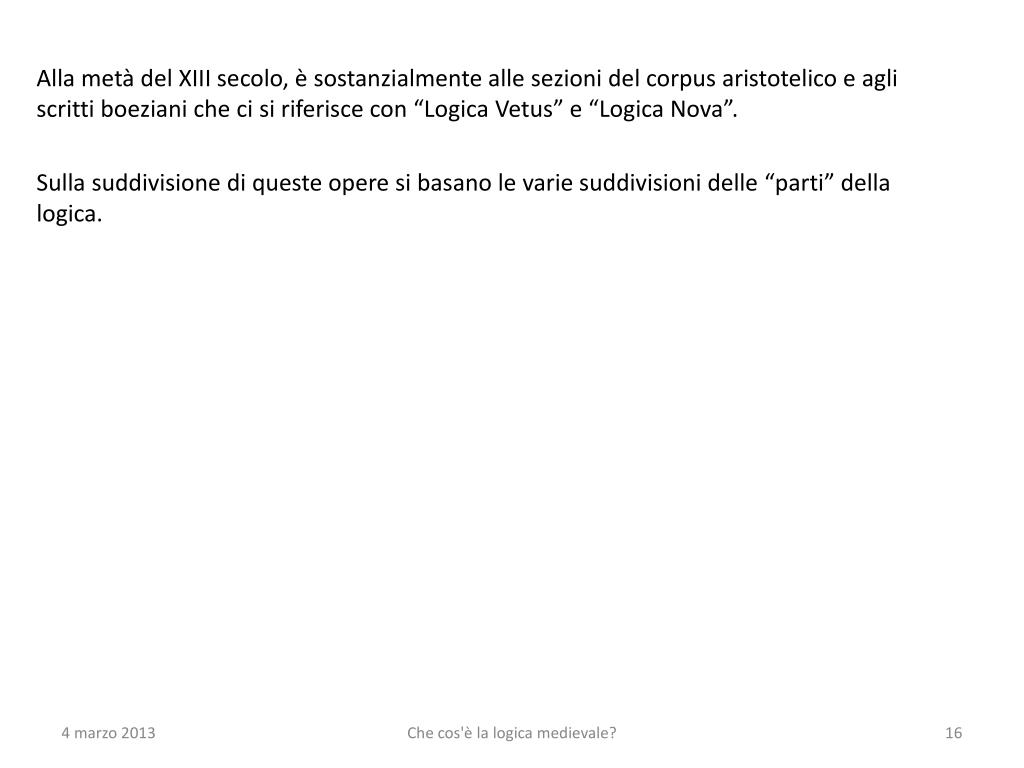 Alla metà del XIII secolo, è sostanzialmente alle sezioni del corpus aristotelico e agli scritti boeziani che ci si riferisce con "Logica Vetus" e "Logica Nova".

Sulla suddivisione di queste opere si basano le varie suddivisioni delle "parti" della logica.

4 marzo 2013

Che cos'è la logica medievale?

16